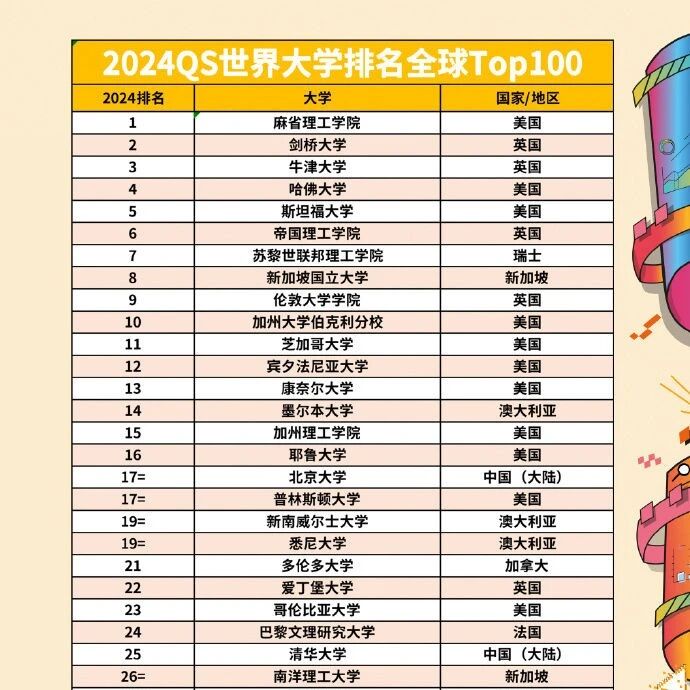 2024QS世界大学排名全球Top100

| 2024排名 | 大学 | 国家/地区 |
|---|---|---|
| 1 | 麻省理工学院 | 美国 |
| 2 | 剑桥大学 | 英国 |
| 3 | 牛津大学 | 英国 |
| 4 | 哈佛大学 | 美国 |
| 5 | 斯坦福大学 | 美国 |
| 6 | 帝国理工学院 | 英国 |
| 7 | 苏黎世联邦理工学院 | 瑞士 |
| 8 | 新加坡国立大学 | 新加坡 |
| 9 | 伦敦大学学院 | 英国 |
| 10 | 加州大学伯克利分校 | 美国 |
| 11 | 芝加哥大学 | 美国 |
| 12 | 宾夕法尼亚大学 | 美国 |
| 13 | 康奈尔大学 | 美国 |
| 14 | 墨尔本大学 | 澳大利亚 |
| 15 | 加州理工学院 | 美国 |
| 16 | 耶鲁大学 | 美国 |
| 17= | 北京大学 | 中国（大陆） |
| 17= | 普林斯顿大学 | 美国 |
| 19= | 新南威尔士大学 | 澳大利亚 |
| 19= | 悉尼大学 | 澳大利亚 |
| 21 | 多伦多大学 | 加拿大 |
| 22 | 爱丁堡大学 | 英国 |
| 23 | 哥伦比亚大学 | 美国 |
| 24 | 巴黎文理研究大学 | 法国 |
| 25 | 清华大学 | 中国（大陆） |
| 26= | 南洋理工大学 | 新加坡 |